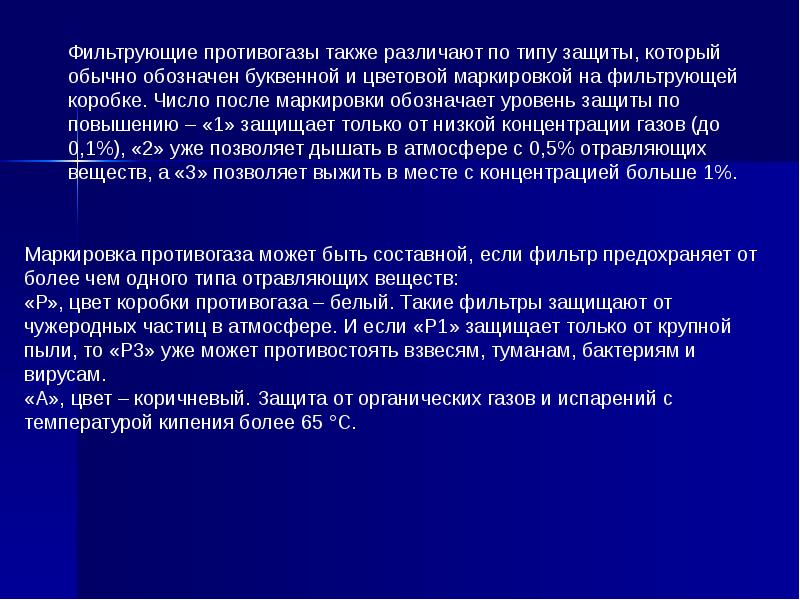 Фильтрующие противогазы также различают по типу защиты, который обычно обозначен буквенной и цветовой маркировкой на фильтрующей коробке. Число после маркировки обозначает уровень защиты по повышению – «1» защищает только от низкой концентрации газов (до 0,1%), «2» уже позволяет дышать в атмосфере с 0,5% отравляющих веществ, а «3» позволяет выжить в месте с концентрацией больше 1%.

Маркировка противогаза может быть составной, если фильтр предохраняет от более чем одного типа отравляющих веществ:
«Р», цвет коробки противогаза – белый. Такие фильтры защищают от чужеродных частиц в атмосфере. И если «Р1» защищает только от крупной пыли, то «Р3» уже может противостоять взвесям, туманам, бактериям и вирусам.
«А», цвет – коричневый. Защита от органических газов и испарений с температурой кипения более 65 °С.